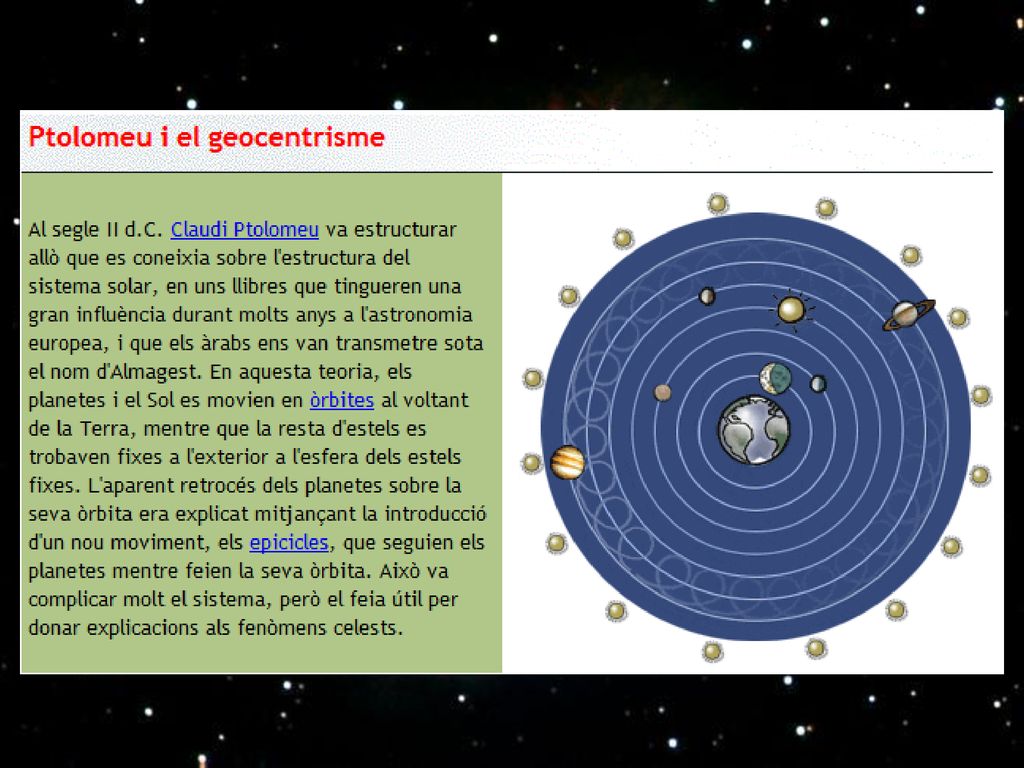 Ptolomeu i el geocentrisme

Al segle II d.C. Claudi Ptolomeu va estructurar allò que es coneixia sobre l'estructura del sistema solar, en uns llibres que tingueren una gran influència durant molts anys a l'astronomia europea, i que els àrabs ens van transmetre sota el nom d'Almagest. En aquesta teoria, els planetes i el Sol es movien en òrbites al voltant de la Terra, mentre que la resta d'estels es trobaven fixes a l'exterior a l'esfera dels estels fixes. L'aparent retrocés dels planetes sobre la seva òrbita era explicat mitjançant la introducció d'un nou moviment, els epicicles, que seguien els planetes mentre feien la seva òrbita. Això va complicar molt el sistema, però el feia útil per donar explicacions als fenòmens celests.